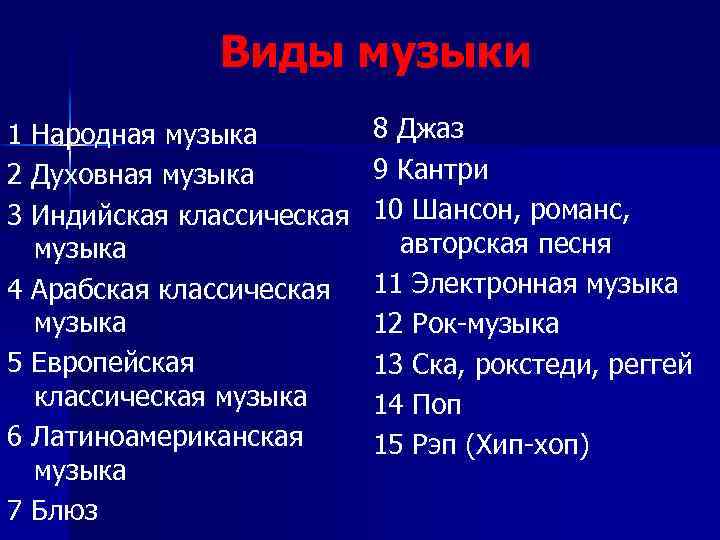 Виды музыки

1 Народная музыка
2 Духовная музыка
3 Индийская классическая музыка
4 Арабская классическая музыка
5 Европейская классическая музыка
6 Латиноамериканская музыка
7 Блюз

8 Джаз
9 Кантри
10 Шансон, романс, авторская песня
11 Электронная музыка
12 Рок-музыка
13 Ска, рокстеди, реггей
14 Поп
15 Рэп (Хип-хоп)